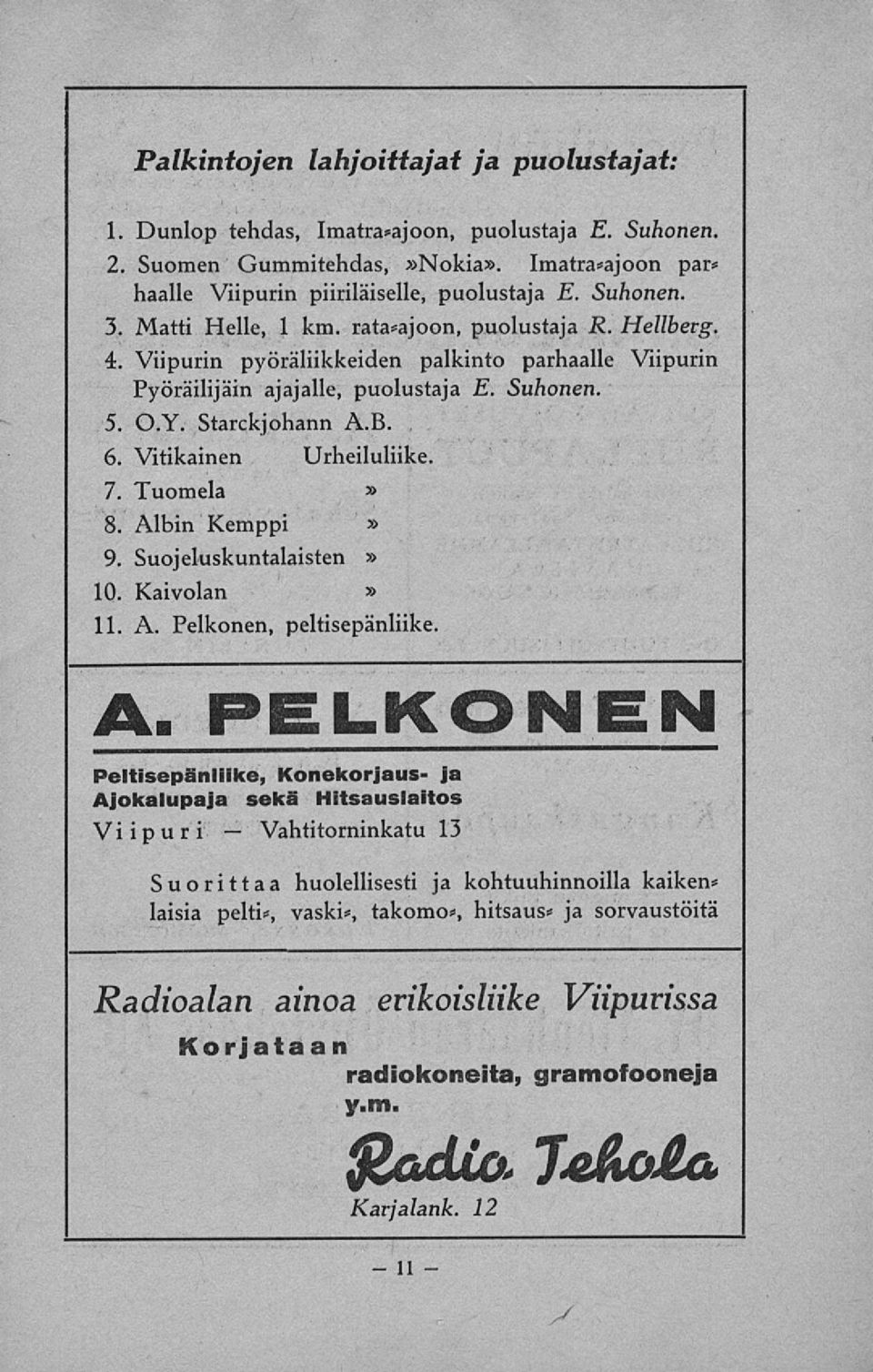 Palkintojen lahjoittajat ja puolustajat:

1. Dunlop tehdas, Imatra-ajoon, puolustaja E. Suhonen.
2. Suomen Gummitehdas, »Nokia». Imatra-ajoon parhaalle Viipurin piiriläiselle, puolustaja E. Suhonen.
3. Matti Helle, 1 km. rata-ajoon, puolustaja R. Hellberg.
4. Viipurin pyöräliikkeiden palkinto parhaalle Viipurin Pyöräilijäin ajajalle, puolustaja E. Suhonen.
5. O.Y. Starckjohann A.B.
6. Vitikainen Urheiluliike.
7. Tuomela »
8. Albin Kemppi »
9. Suojeluskuntalaisten »
10. Kaivolan »
11. A. Pelkonen, peltisepänliike.

A. PELKONEN

Peltisepänliike, Konekorjaus- ja Ajokalupaja sekä Hitsauslaitos
Viipuri — Vahtitorninkatu 13

Suorittaa huolellisesti ja kohtuuhinnoilla kaikenlaisia pelti-, vaski-, takomo-, hitsaus- ja sorvaustöitä

Radioalan ainoa erikoisliike Viipurissa

Korjataan radiokoneita, gramofooneja y.m.

Radio Tehola
Karjalank. 12

— 11 —